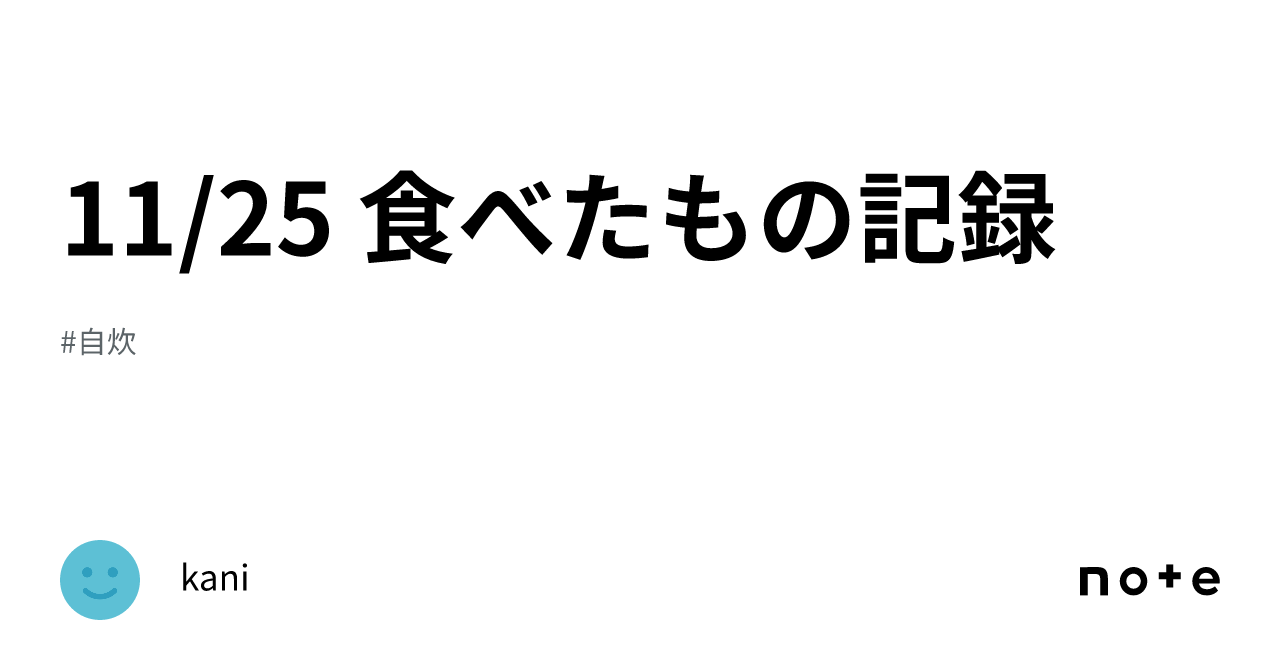 11/25 食べたもの記録

#自炊

kani

note